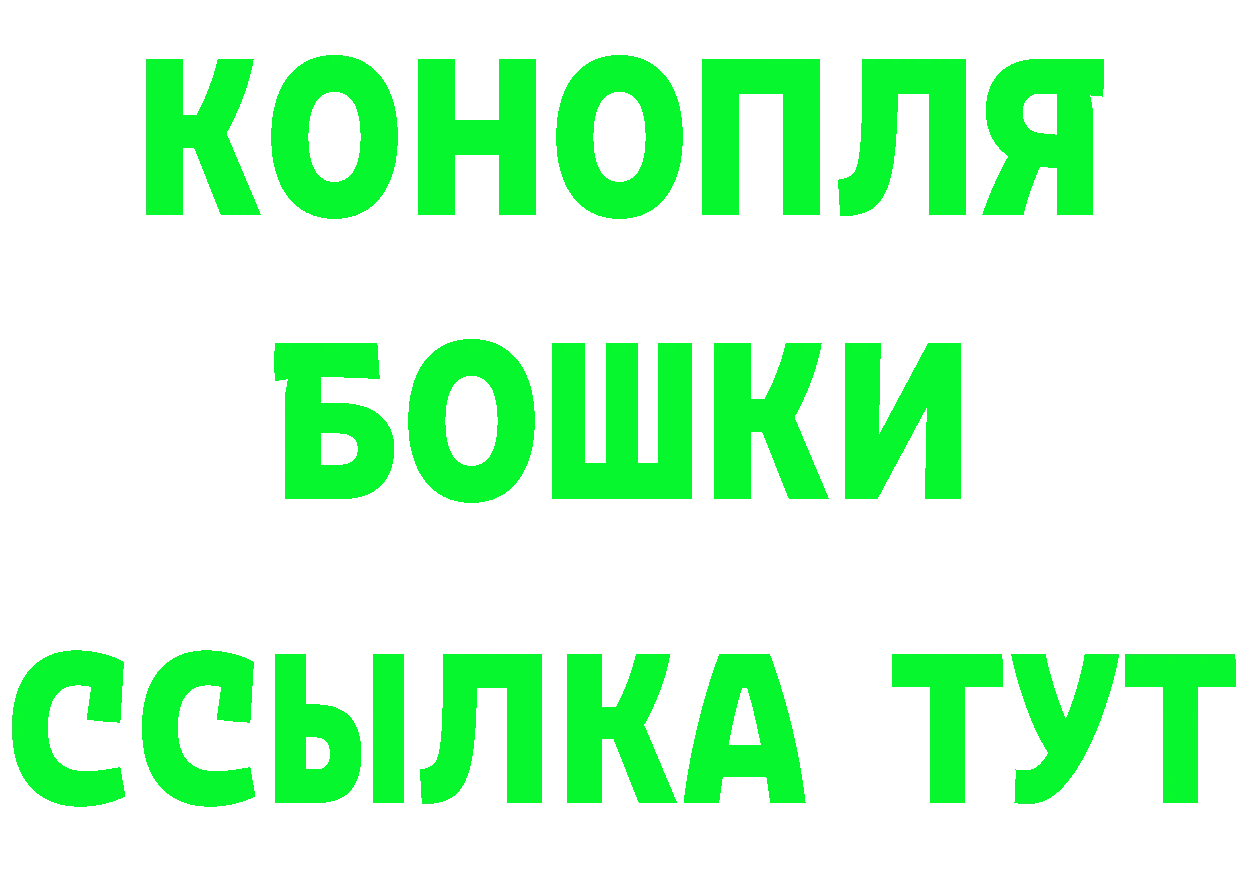 КОНОПЛЯ
БОШКИ
ССЫЛКА ТУТ